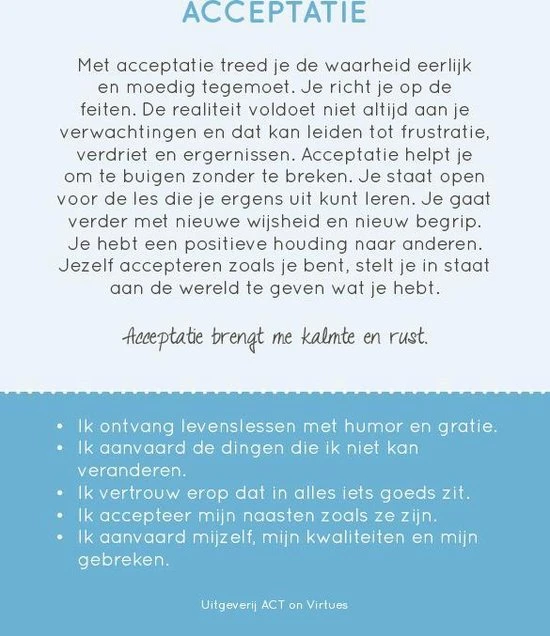 ACCEPTATIE

Met acceptatie treed je de waarheid eerlijk en moedig tegemoet. Je richt je op de feiten. De realiteit voldoet niet altijd aan je verwachtingen en dat kan leiden tot frustratie, verdriet en ergernissen. Acceptatie helpt je om te buigen zonder te breken. Je staat open voor de les die je ergens uit kunt leren. Je gaat verder met nieuwe wijsheid en nieuw begrip. Je hebt een positieve houding naar anderen. Jezelf accepteren zoals je bent, stelt je in staat aan de wereld te geven wat je hebt.

Acceptatie brengt me kalmte en rust.

• Ik ontvang levenslessen met humor en gratie.
• Ik aanvaard de dingen die ik niet kan veranderen.
• Ik vertrouw erop dat in alles iets goeds zit.
• Ik accepteer mijn naasten zoals ze zijn.
• Ik aanvaard mijzelf, mijn kwaliteiten en mijn gebreken.

Uitgeverij ACT on Virtues